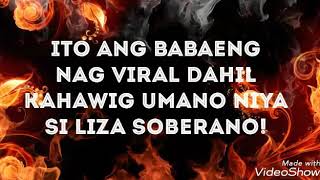 ITO ANG BABAENG NAG VIRAL DAHIL KAHAWIG UMANO NIYA SI LIZA SOBERANO!

Made with
VideoShow